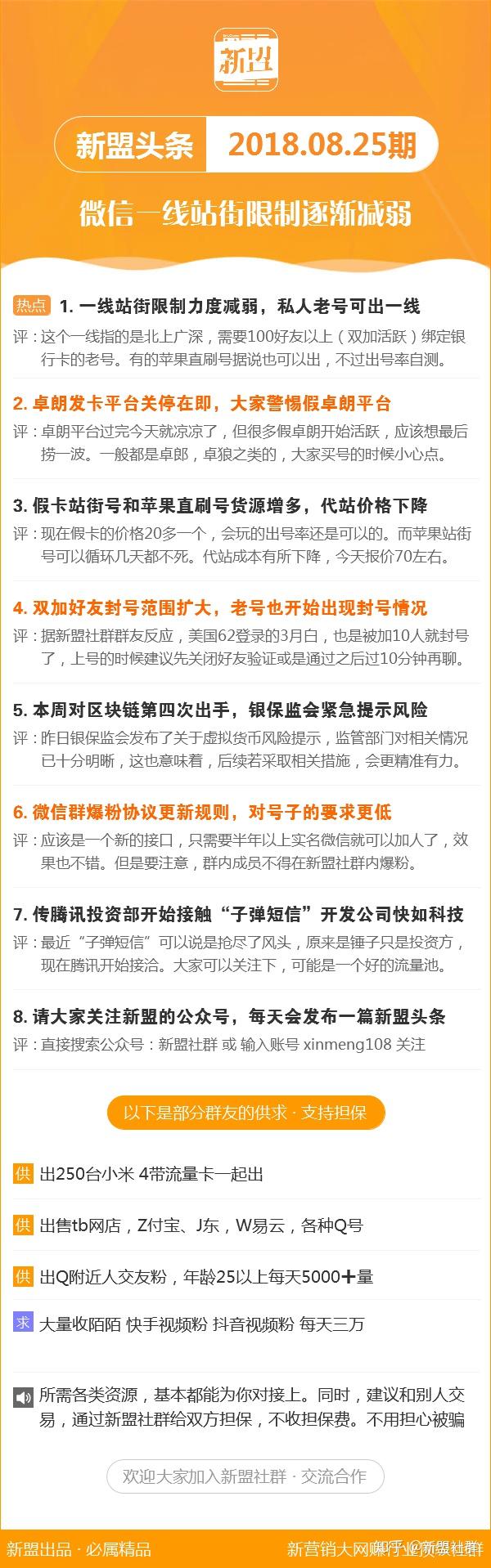 新盟

新盟头条 2018.08.25期

微信一线站街限制逐渐减弱

热点 1. 一线站街限制力度减弱，私人老号可出一线
评：这个一线指的是北上广深，需要100好友以上（双加活跃）绑定银行卡的老号。有的苹果直刷号据说也可以出，不过出号率自测。

2. 卓朗发卡平台关停在即，大家警惕假卓朗平台
评：卓朗平台过完今天就凉凉了，但很多假卓朗开始活跃，应该想最后捞一波。一般都是卓郎，卓狼之类的，大家买号的时候小心点。

3. 假卡站街号和苹果直刷号货源增多，代站价格下降
评：现在假卡的价格20多一个，会玩的出号率还是可以的。而苹果站街号可以循环几天都不死。代站成本有所下降，今天报价70左右。

4. 双加好友封号范围扩大，老号也开始出现封号情况
评：据新盟社群群友反应，美国62登录的3月白，也是被加10人就封号了，上号的时候建议先关闭好友验证或是通过之后过10分钟再聊。

5. 本周对区块链第四次出手，银保监会紧急提示风险
评：昨日银保监会发布了关于虚拟货币风险提示，监管部门对相关情况已十分明晰，这也意味着，后续若采取相关措施，会更精准有力。

6. 微信群爆粉协议更新规则，对号子的要求更低
评：应该是一个新的接口，只需要半年以上实名微信就可以加人了，效果也不错。但是要注意，群内成员不得在新盟社群内爆粉。

7. 传腾讯投资部开始接触“子弹短信”开发公司快如科技
评：最近“子弹短信”可以说是抢尽了风头，原来是锤子只是投资方，现在腾讯开始接洽。大家可以关注下，可能是一个好的流量池。

8. 请大家关注新盟的公众号，每天会发布一篇新盟头条
评：直接搜索公众号：新盟社群 或 输入账号 xinmeng108 关注

以下是部分群友的供求 · 支持担保

供 出250台小米 4带流量卡一起出

供 出售tb网店，Z付宝、J东，W易云，各种Q号

供 出Q附近人交友粉，年龄25以上每天5000+量

求 大量收陌陌 快手视频粉 抖音视频粉 每天三万

所需各类资源，基本都能为你对接上。同时，建议和别人交易，通过新盟社群给双方担保，不收担保费。不用担心被骗

欢迎大家加入新盟社群 · 交流合作

新盟出品 · 必属精品

新营销大网赚行业资源社群 知乎 @新盟社群